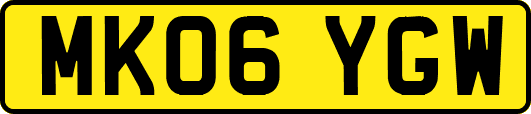 MK06 YGW